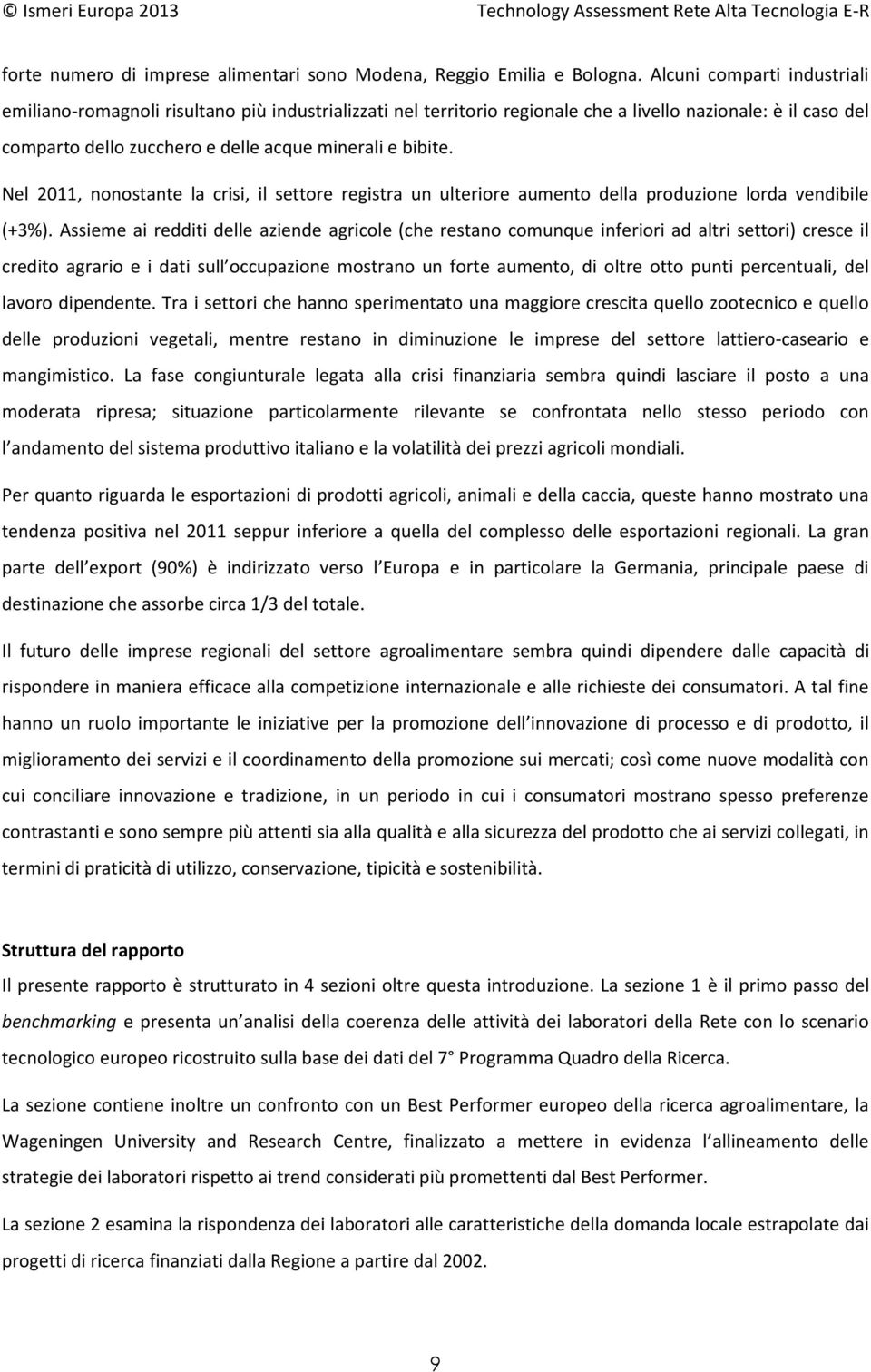 © Ismeri Europa 2013 Technology Assessment Rete Alta Tecnologia E-R

forte numero di imprese alimentari sono Modena, Reggio Emilia e Bologna. Alcuni comparti industriali emiliano-romagnoli risultano più industrializzati nel territorio regionale che a livello nazionale: è il caso del comparto dello zucchero e delle acque minerali e bibite.

Nel 2011, nonostante la crisi, il settore registra un ulteriore aumento della produzione lorda vendibile (+3%). Assieme ai redditi delle aziende agricole (che restano comunque inferiori ad altri settori) cresce il credito agrario e i dati sull occupazione mostrano un forte aumento, di oltre otto punti percentuali, del lavoro dipendente. Tra i settori che hanno sperimentato una maggiore crescita quello zootecnico e quello delle produzioni vegetali, mentre restano in diminuzione le imprese del settore lattiero-caseario e mangimistico. La fase congiunturale legata alla crisi finanziaria sembra quindi lasciare il posto a una moderata ripresa; situazione particolarmente rilevante se confrontata nello stesso periodo con l andamento del sistema produttivo italiano e la volatilità dei prezzi agricoli mondiali.

Per quanto riguarda le esportazioni di prodotti agricoli, animali e della caccia, queste hanno mostrato una tendenza positiva nel 2011 seppur inferiore a quella del complesso delle esportazioni regionali. La gran parte dell export (90%) è indirizzato verso l Europa e in particolare la Germania, principale paese di destinazione che assorbe circa 1/3 del totale.

Il futuro delle imprese regionali del settore agroalimentare sembra quindi dipendere dalle capacità di rispondere in maniera efficace alla competizione internazionale e alle richieste dei consumatori. A tal fine hanno un ruolo importante le iniziative per la promozione dell innovazione di processo e di prodotto, il miglioramento dei servizi e il coordinamento della promozione sui mercati; così come nuove modalità con cui conciliare innovazione e tradizione, in un periodo in cui i consumatori mostrano spesso preferenze contrastanti e sono sempre più attenti sia alla qualità e alla sicurezza del prodotto che ai servizi collegati, in termini di praticità di utilizzo, conservazione, tipicità e sostenibilità.

Struttura del rapporto

Il presente rapporto è strutturato in 4 sezioni oltre questa introduzione. La sezione 1 è il primo passo del benchmarking e presenta un analisi della coerenza delle attività dei laboratori della Rete con lo scenario tecnologico europeo ricostruito sulla base dei dati del 7 Programma Quadro della Ricerca.

La sezione contiene inoltre un confronto con un Best Performer europeo della ricerca agroalimentare, la Wageningen University and Research Centre, finalizzato a mettere in evidenza l allineamento delle strategie dei laboratori rispetto ai trend considerati più promettenti dal Best Performer.

La sezione 2 esamina la rispondenza dei laboratori alle caratteristiche della domanda locale estrapolate dai progetti di ricerca finanziati dalla Regione a partire dal 2002.

9